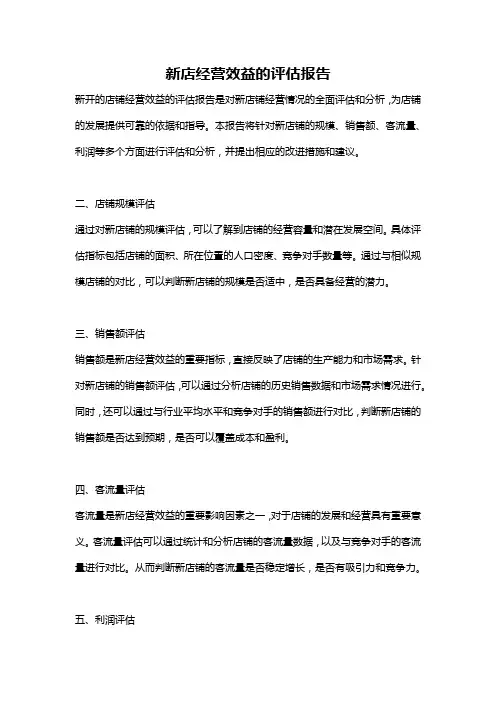 新店经营效益的评估报告

新开的店铺经营效益的评估报告是对新店铺经营情况的全面评估和分析，为店铺的发展提供可靠的依据和指导。本报告将针对新店铺的规模、销售额、客流量、利润等多个方面进行评估和分析，并提出相应的改进措施和建议。

二、店铺规模评估

通过对新店铺的规模评估，可以了解到店铺的经营容量和潜在发展空间。具体评估指标包括店铺的面积、所在位置的人口密度、竞争对手数量等。通过与相似规模店铺的对比，可以判断新店铺的规模是否适中，是否具备经营的潜力。

三、销售额评估

销售额是新店经营效益的重要指标，直接反映了店铺的生产能力和市场需求。针对新店铺的销售额评估，可以通过分析店铺的历史销售数据和市场需求情况进行。同时，还可以通过与行业平均水平和竞争对手的销售额进行对比，判断新店铺的销售额是否达到预期，是否可以覆盖成本和盈利。

四、客流量评估

客流量是新店经营效益的重要影响因素之一，对于店铺的发展和经营具有重要意义。客流量评估可以通过统计和分析店铺的客流量数据，以及与竞争对手的客流量进行对比。从而判断新店铺的客流量是否稳定增长，是否有吸引力和竞争力。

五、利润评估